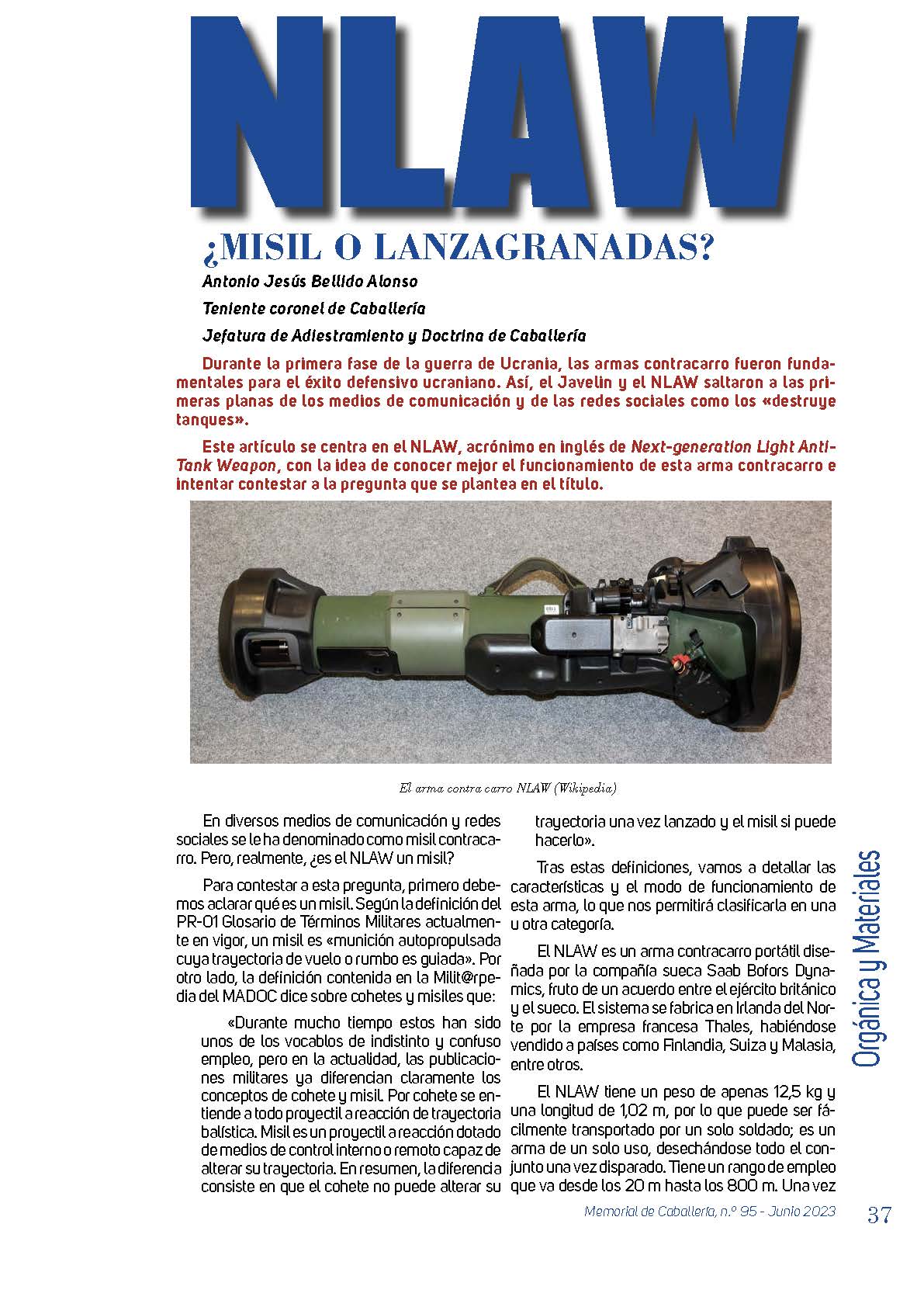 NLAW

¿MISIL O LANZAGRANADAS?

Antonio Jesús Bellido Alonso

Teniente coronel de Caballería

Jefatura de Adiestramiento y Doctrina de Caballería

Durante la primera fase de la guerra de Ucrania, las armas contracarro fueron fundamentales para el éxito defensivo ucraniano. Así, el Javelin y el NLAW saltaron a las primeras planas de los medios de comunicación y de las redes sociales como los «destruye tanques».

Este artículo se centra en el NLAW, acrónimo en inglés de Next-generation Light Anti-Tank Weapon, con la idea de conocer mejor el funcionamiento de esta arma contracarro e intentar contestar a la pregunta que se plantea en el título.

El arma contra carro NLAW (Wikipedia)

En diversos medios de comunicación y redes sociales se le ha denominado como misil contracarro. Pero, realmente, ¿es el NLAW un misil?

Para contestar a esta pregunta, primero debemos aclarar qué es un misil. Según la definición del PR-01 Glosario de Términos Militares actualmente en vigor, un misil es «munición autopropulsada cuya trayectoria de vuelo o rumbo es guiada». Por otro lado, la definición contenida en la Milit@rpedia del MADOC dice sobre cohetes y misiles que:

«Durante mucho tiempo estos han sido unos de los vocablos de indistinto y confuso empleo, pero en la actualidad, las publicaciones militares ya diferencian claramente los conceptos de cohete y misil. Por cohete se entiende a todo proyectil a reacción de trayectoria balística. Misil es un proyectil a reacción dotado de medios de control interno o remoto capaz de alterar su trayectoria. En resumen, la diferencia consiste en que el cohete no puede alterar su trayectoria una vez lanzado y el misil si puede hacerlo».

Tras estas definiciones, vamos a detallar las características y el modo de funcionamiento de esta arma, lo que nos permitirá clasificarla en una u otra categoría.

El NLAW es un arma contracarro portátil diseñada por la compañía sueca Saab Bofors Dynamics, fruto de un acuerdo entre el ejército británico y el sueco. El sistema se fabrica en Irlanda del Norte por la empresa francesa Thales, habiéndose vendido a países como Finlandia, Suiza y Malasia, entre otros.

El NLAW tiene un peso de apenas 12,5 kg y una longitud de 1,02 m, por lo que puede ser fácilmente transportado por un solo soldado; es un arma de un solo uso, desechándose todo el conjunto una vez disparado. Tiene un rango de empleo que va desde los 20 m hasta los 800 m. Una vez

Orgánica y Materiales

Memorial de Caballería, n.º 95 - Junio 2023 37